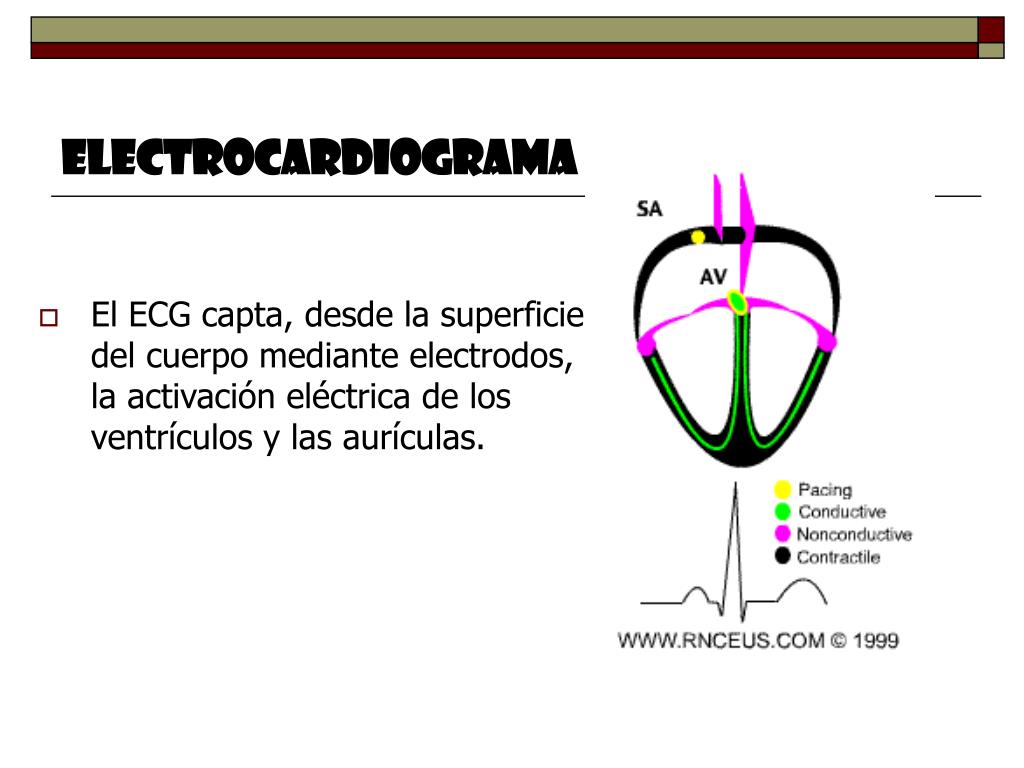 ELECTROCARDIOGRAMA

El ECG capta, desde la superficie del cuerpo mediante electrodos, la activación eléctrica de los ventrículos y las aurículas.

SA

AV

Pacing
Conductive
Nonconductive
Contractile

WWW.RNCEUS.COM © 1999